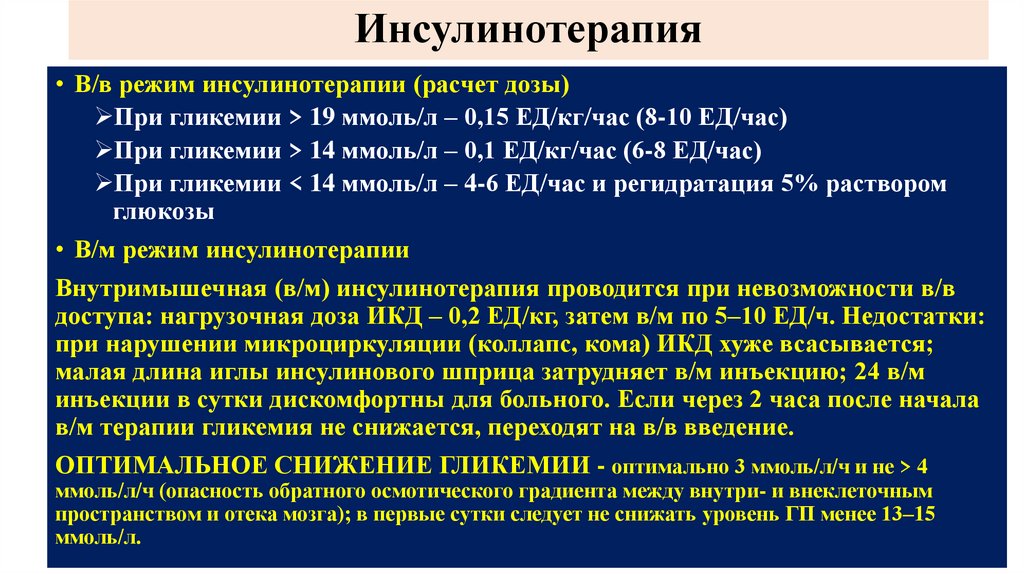 Инсулинотерапия

• В/в режим инсулинотерапии (расчет дозы)

➢При гликемии > 19 ммоль/л – 0,15 ЕД/кг/час (8-10 ЕД/час)

➢При гликемии > 14 ммоль/л – 0,1 ЕД/кг/час (6-8 ЕД/час)

➢При гликемии < 14 ммоль/л – 4-6 ЕД/час и регидратация 5% раствором глюкозы

• В/м режим инсулинотерапии

Внутримышечная (в/м) инсулинотерапия проводится при невозможности в/в доступа: нагрузочная доза ИКД – 0,2 ЕД/кг, затем в/м по 5–10 ЕД/ч. Недостатки: при нарушении микроциркуляции (коллапс, кома) ИКД хуже всасывается; малая длина иглы инсулинового шприца затрудняет в/м инъекцию; 24 в/м инъекции в сутки дискомфортны для больного. Если через 2 часа после начала в/м терапии гликемия не снижается, переходят на в/в введение.

ОПТИМАЛЬНОЕ СНИЖЕНИЕ ГЛИКЕМИИ - оптимально 3 ммоль/л/ч и не > 4 ммоль/л/ч (опасность обратного осмотического градиента между внутри- и внеклеточным пространством и отека мозга); в первые сутки следует не снижать уровень ГП менее 13–15 ммоль/л.